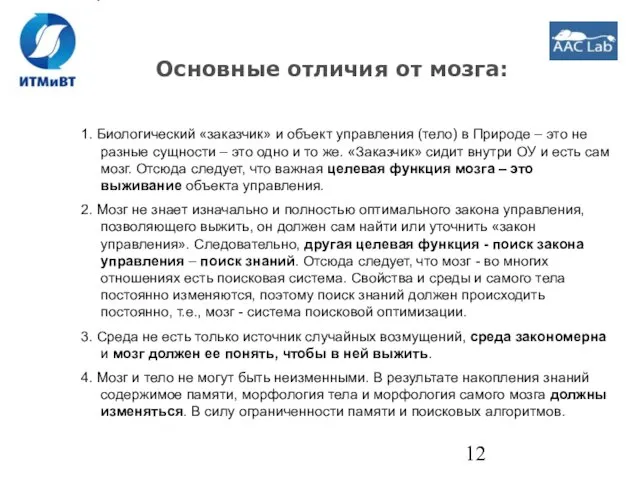 ИТМиВТ

AAC Lab

Основные отличия от мозга:

1. Биологический «заказчик» и объект управления (тело) в Природе – это не разные сущности – это одно и то же. «Заказчик» сидит внутри ОУ и есть сам мозг. Отсюда следует, что важная целевая функция мозга – это выживание объекта управления.

2. Мозг не знает изначально и полностью оптимального закона управления, позволяющего выжить, он должен сам найти или уточнить «закон управления». Следовательно, другая целевая функция - поиск закона управления – поиск знаний. Отсюда следует, что мозг - во многих отношениях есть поисковая система. Свойства и среды и самого тела постоянно изменяются, поэтому поиск знаний должен происходить постоянно, т.е., мозг - система поисковой оптимизации.

3. Среда не есть только источник случайных возмущений, среда закономерна и мозг должен ее понять, чтобы в ней выжить.

4. Мозг и тело не могут быть неизменными. В результате накопления знаний содержимое памяти, морфология тела и морфология самого мозга должны изменяться. В силу ограниченности памяти и поисковых алгоритмов.

12